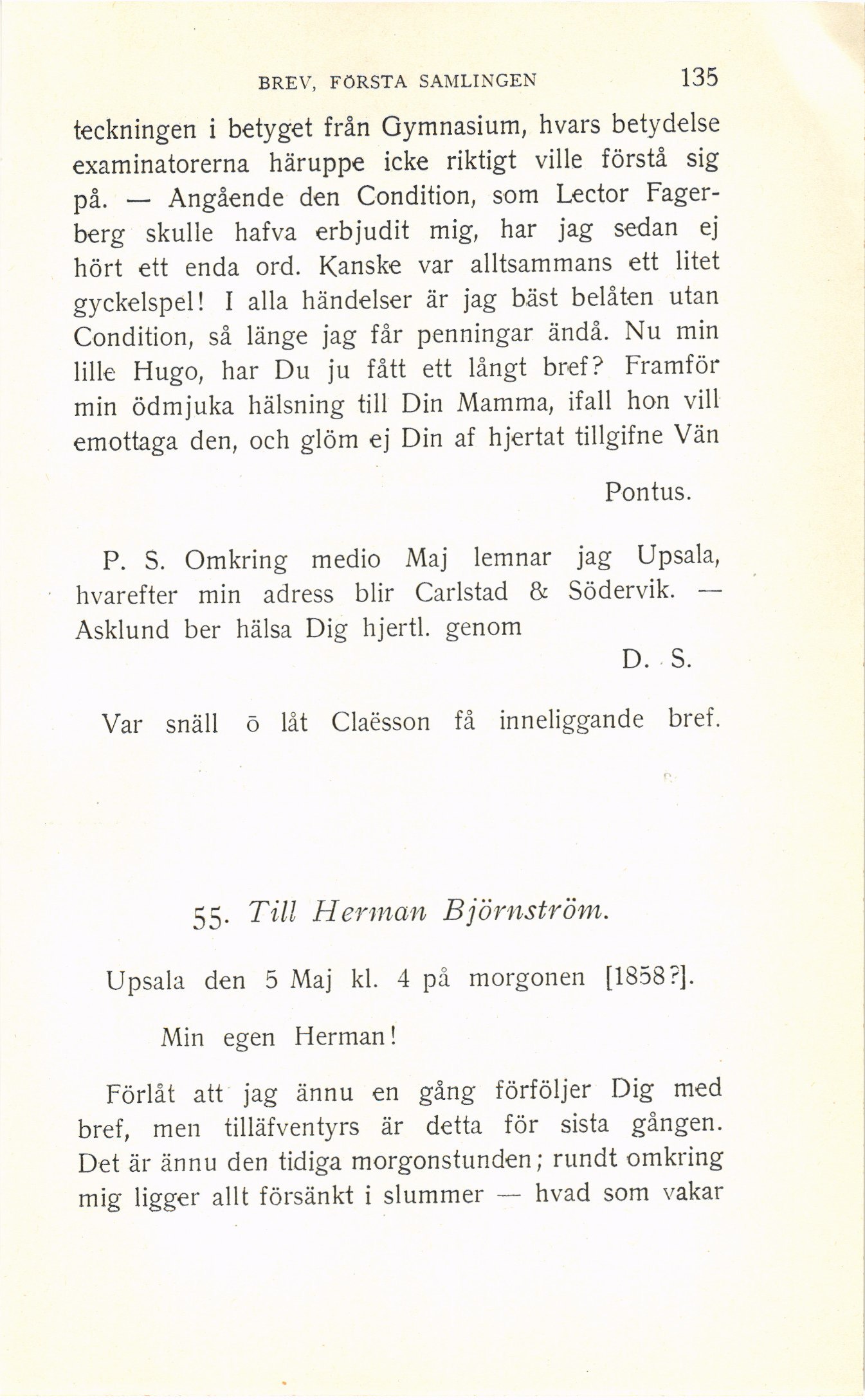 BREV, FÖRSTA SAMLINGEN 135

teckningen i betyget från Gymnasium, hvars betydelse examinatorerna häruppe icke riktigt ville förstå sig på. — Angående den Condition, som Lector Fagerberg skulle hafva erbjudit mig, har jag sedan ej hört ett enda ord. Kanske var alltsammans ett litet gyckelspel! I alla händelser är jag bäst belåten utan Condition, så länge jag får penningar ändå. Nu min lille Hugo, har Du ju fått ett långt bref? Framför min ödmjuka hälsning till Din Mamma, ifall hon vill emottaga den, och glöm ej Din af hjertat tillgifne Vän

Pontus.

P. S. Omkring medio Maj lemnar jag Upsala, hvarefter min adress blir Carlstad & Södervik. — Asklund ber hälsa Dig hjertl. genom

D. S.

Var snäll ō låt Claësson få inneliggande bref.

55. Till Herman Björnström.

Upsala den 5 Maj kl. 4 på morgonen [1858?].

Min egen Herman!

Förlåt att jag ännu en gång förföljer Dig med bref, men tilläfventyrs är detta för sista gången. Det är ännu den tidiga morgonstunden; rundt omkring mig ligger allt försänkt i slummer — hvad som vakar